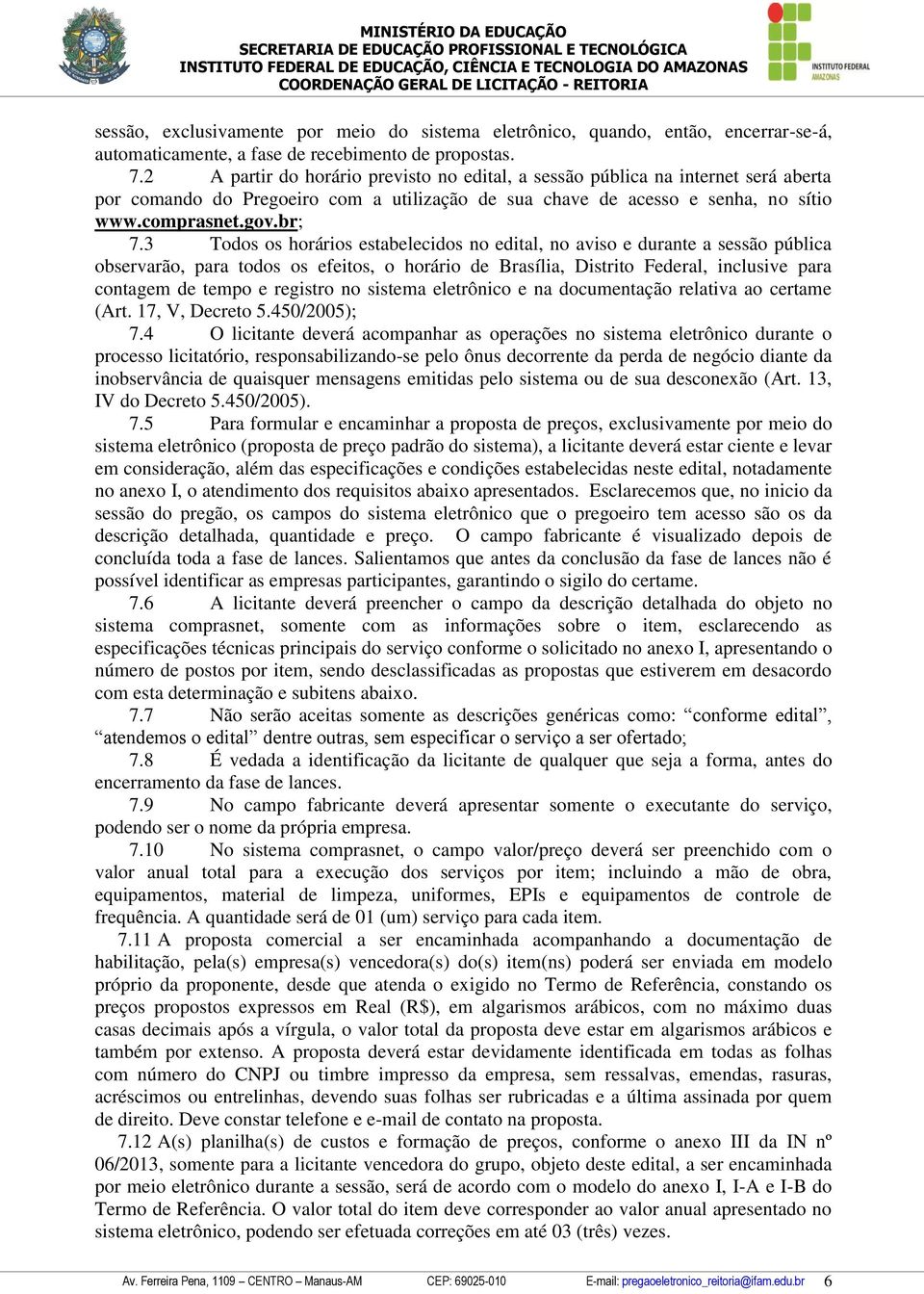 MINISTÉRIO DA EDUCAÇÃO
SECRETARIA DE EDUCAÇÃO PROFISSIONAL E TECNOLÓGICA
INSTITUTO FEDERAL DE EDUCAÇÃO, CIÊNCIA E TECNOLOGIA DO AMAZONAS
COORDENAÇÃO GERAL DE LICITAÇÃO - REITORIA

INSTITUTO FEDERAL
AMAZONAS

sessão, exclusivamente por meio do sistema eletrônico, quando, então, encerrar-se-á, automaticamente, a fase de recebimento de propostas.
7.2 A partir do horário previsto no edital, a sessão pública na internet será aberta por comando do Pregoeiro com a utilização de sua chave de acesso e senha, no sítio www.comprasnet.gov.br;
7.3 Todos os horários estabelecidos no edital, no aviso e durante a sessão pública observarão, para todos os efeitos, o horário de Brasília, Distrito Federal, inclusive para contagem de tempo e registro no sistema eletrônico e na documentação relativa ao certame (Art. 17, V, Decreto 5.450/2005);
7.4 O licitante deverá acompanhar as operações no sistema eletrônico durante o processo licitatório, responsabilizando-se pelo ônus decorrente da perda de negócio diante da inobservância de quaisquer mensagens emitidas pelo sistema ou de sua desconexão (Art. 13, IV do Decreto 5.450/2005).
7.5 Para formular e encaminhar a proposta de preços, exclusivamente por meio do sistema eletrônico (proposta de preço padrão do sistema), a licitante deverá estar ciente e levar em consideração, além das especificações e condições estabelecidas neste edital, notadamente no anexo I, o atendimento dos requisitos abaixo apresentados. Esclarecemos que, no inicio da sessão do pregão, os campos do sistema eletrônico que o pregoeiro tem acesso são os da descrição detalhada, quantidade e preço. O campo fabricante é visualizado depois de concluída toda a fase de lances. Salientamos que antes da conclusão da fase de lances não é possível identificar as empresas participantes, garantindo o sigilo do certame.
7.6 A licitante deverá preencher o campo da descrição detalhada do objeto no sistema comprasnet, somente com as informações sobre o item, esclarecendo as especificações técnicas principais do serviço conforme o solicitado no anexo I, apresentando o número de postos por item, sendo desclassificadas as propostas que estiverem em desacordo com esta determinação e subitens abaixo.
7.7 Não serão aceitas somente as descrições genéricas como: “conforme edital”, “atendemos o edital” dentre outras, sem especificar o serviço a ser ofertado;
7.8 É vedada a identificação da licitante de qualquer que seja a forma, antes do encerramento da fase de lances.
7.9 No campo fabricante deverá apresentar somente o executante do serviço, podendo ser o nome da própria empresa.
7.10 No sistema comprasnet, o campo valor/preço deverá ser preenchido com o valor anual total para a execução dos serviços por item; incluindo a mão de obra, equipamentos, material de limpeza, uniformes, EPIs e equipamentos de controle de frequência. A quantidade será de 01 (um) serviço para cada item.
7.11 A proposta comercial a ser encaminhada acompanhando a documentação de habilitação, pela(s) empresa(s) vencedora(s) do(s) item(ns) poderá ser enviada em modelo próprio da proponente, desde que atenda o exigido no Termo de Referência, constando os preços propostos expressos em Real (R$), em algarismos arábicos, com no máximo duas casas decimais após a vírgula, o valor total da proposta deve estar em algarismos arábicos e também por extenso. A proposta deverá estar devidamente identificada em todas as folhas com número do CNPJ ou timbre impresso da empresa, sem ressalvas, emendas, rasuras, acréscimos ou entrelinhas, devendo suas folhas ser rubricadas e a última assinada por quem de direito. Deve constar telefone e e-mail de contato na proposta.
7.12 A(s) planilha(s) de custos e formação de preços, conforme o anexo III da IN nº 06/2013, somente para a licitante vencedora do grupo, objeto deste edital, a ser encaminhada por meio eletrônico durante a sessão, será de acordo com o modelo do anexo I, I-A e I-B do Termo de Referência. O valor total do item deve corresponder ao valor anual apresentado no sistema eletrônico, podendo ser efetuada correções em até 03 (três) vezes.

Av. Ferreira Pena, 1109 – CENTRO – Manaus-AM CEP: 69025-010 E-mail: pregaoeletronico_reitoria@ifam.edu.br 6